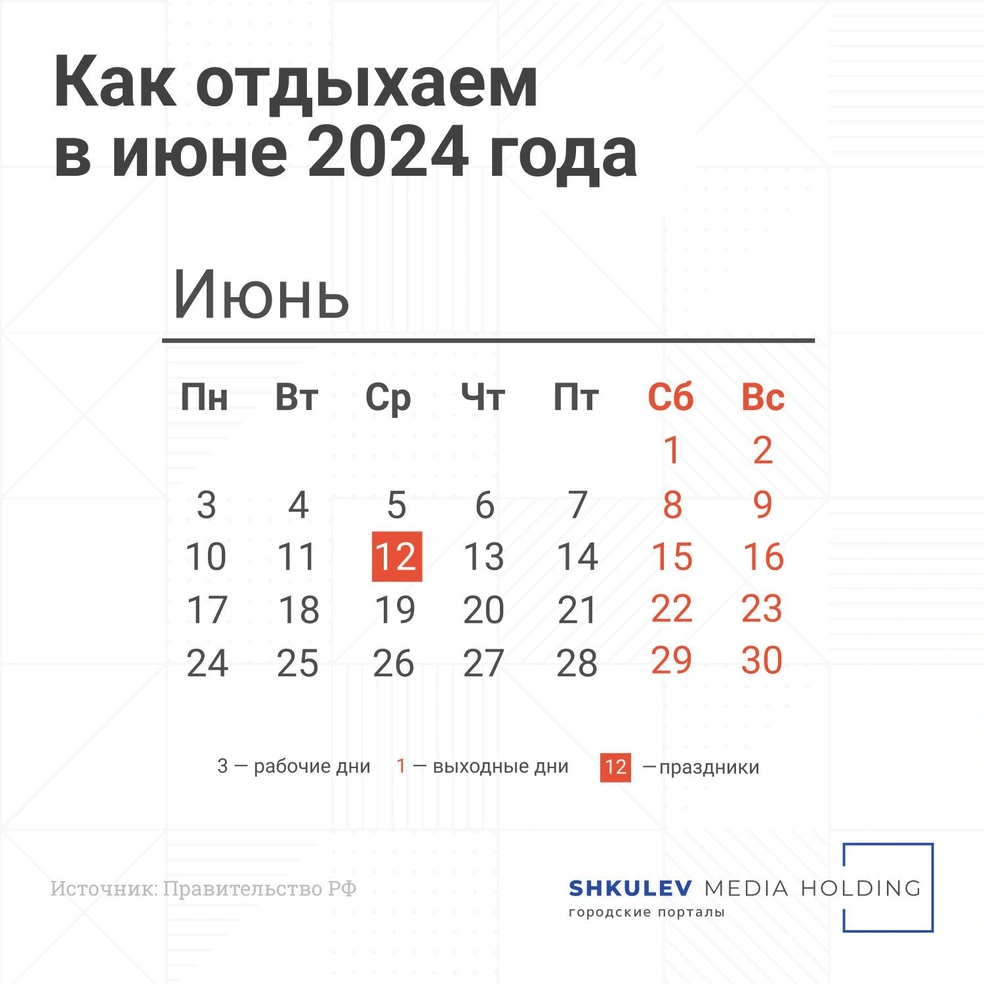 Как отдыхаем в июне 2024 года

Июнь

| Пн | Вт | Ср | Чт | Пт | Сб | Вс |
|---|---|---|---|---|---|---|
| | | | | | 1 | 2 |
| 3 | 4 | 5 | 6 | 7 | 8 | 9 |
| 10 | 11 | 12 | 13 | 14 | 15 | 16 |
| 17 | 18 | 19 | 20 | 21 | 22 | 23 |
| 24 | 25 | 26 | 27 | 28 | 29 | 30 |

3 — рабочие дни 1 — выходные дни 12 —праздники

Источник: Правительство РФ

SHKULEV MEDIA HOLDING
городские порталы